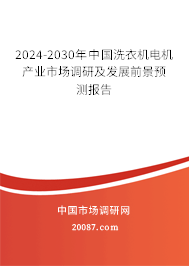 2024-2030年中国洗衣机电机产业市场调研及发展前景预测报告

中国市场调研网

20087.com